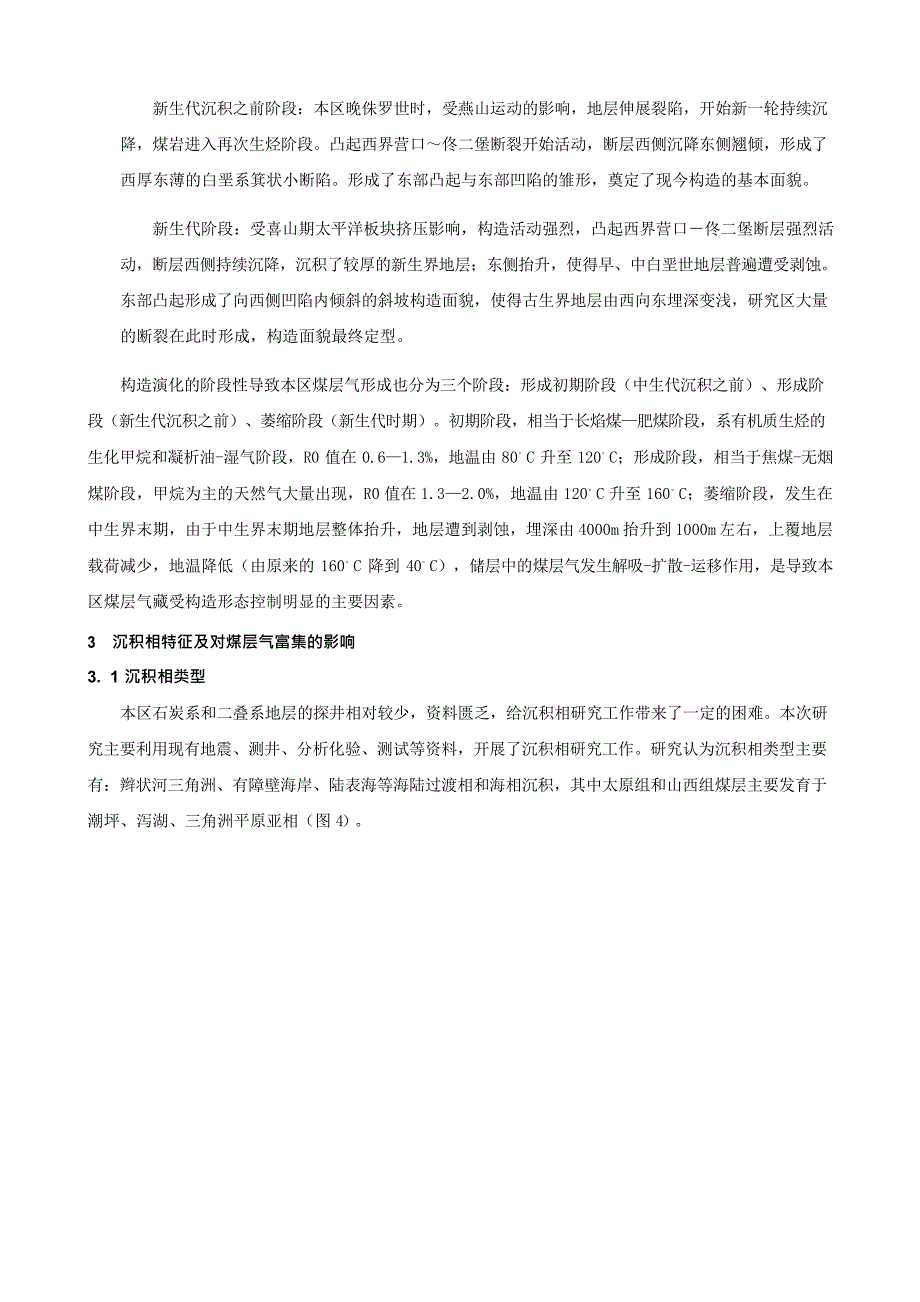 新生代沉积之前阶段：本区晚侏罗世时，受燕山运动的影响，地层伸展裂陷，开始新一轮持续沉降，煤岩进入再次生烃阶段。凸起西界营口～佟二堡断裂开始活动，断层西侧沉降东侧翘倾，形成了西厚东薄的白垩系箕状小断陷。形成了东部凸起与东部凹陷的雏形，奠定了现今构造的基本面貌。

新生代阶段：受喜山期太平洋板块挤压影响，构造活动强烈，凸起西界营口－佟二堡断层强烈活动，断层西侧持续沉降，沉积了较厚的新生界地层；东侧抬升，使得早、中白垩世地层普遍遭受剥蚀。东部凸起形成了向西侧凹陷内倾斜的斜坡构造面貌，使得古生界地层由西向东埋深变浅，研究区大量的断裂在此时形成，构造面貌最终定型。

构造演化的阶段性导致本区煤层气形成也分为三个阶段：形成初期阶段（中生代沉积之前）、形成阶段（新生代沉积之前）、萎缩阶段（新生代时期）。初期阶段，相当于长焰煤—肥煤阶段，系有机质生烃的生化甲烷和凝析油-湿气阶段，R0 值在 0.6—1.3%，地温由 80°C 升至 120°C；形成阶段，相当于焦煤-无烟煤阶段，甲烷为主的天然气大量出现，R0 值在 1.3—2.0%，地温由 120°C 升至 160°C；萎缩阶段，发生在中生界末期，由于中生界末期地层整体抬升，地层遭到剥蚀，埋深由 4000m 抬升到 1000m 左右，上覆地层载荷减少，地温降低（由原来的 160°C 降到 40°C），储层中的煤层气发生解吸-扩散-运移作用，是导致本区煤层气藏受构造形态控制明显的主要因素。

3 沉积相特征及对煤层气富集的影响

3. 1 沉积相类型

本区石炭系和二叠系地层的探井相对较少，资料匮乏，给沉积相研究工作带来了一定的困难。本次研究主要利用现有地震、测井、分析化验、测试等资料，开展了沉积相研究工作。研究认为沉积相类型主要有：辫状河三角洲、有障壁海岸、陆表海等海陆过渡相和海相沉积，其中太原组和山西组煤层主要发育于潮坪、泻湖、三角洲平原亚相（图 4）。